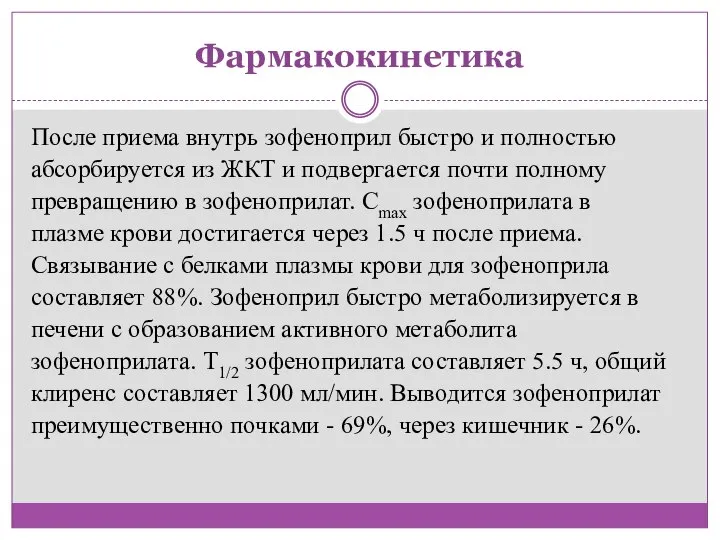 Фармакокинетика

После приема внутрь зофеноприл быстро и полностью абсорбируется из ЖКТ и подвергается почти полному превращению в зофеноприлат. $C_{max}$ зофеноприлата в плазме крови достигается через 1.5 ч после приема. Связывание с белками плазмы крови для зофеноприла составляет 88%. Зофеноприл быстро метаболизируется в печени с образованием активного метаболита зофеноприлата. $T_{1/2}$ зофеноприлата составляет 5.5 ч, общий клиренс составляет 1300 мл/мин. Выводится зофеноприлат преимущественно почками - 69%, через кишечник - 26%.